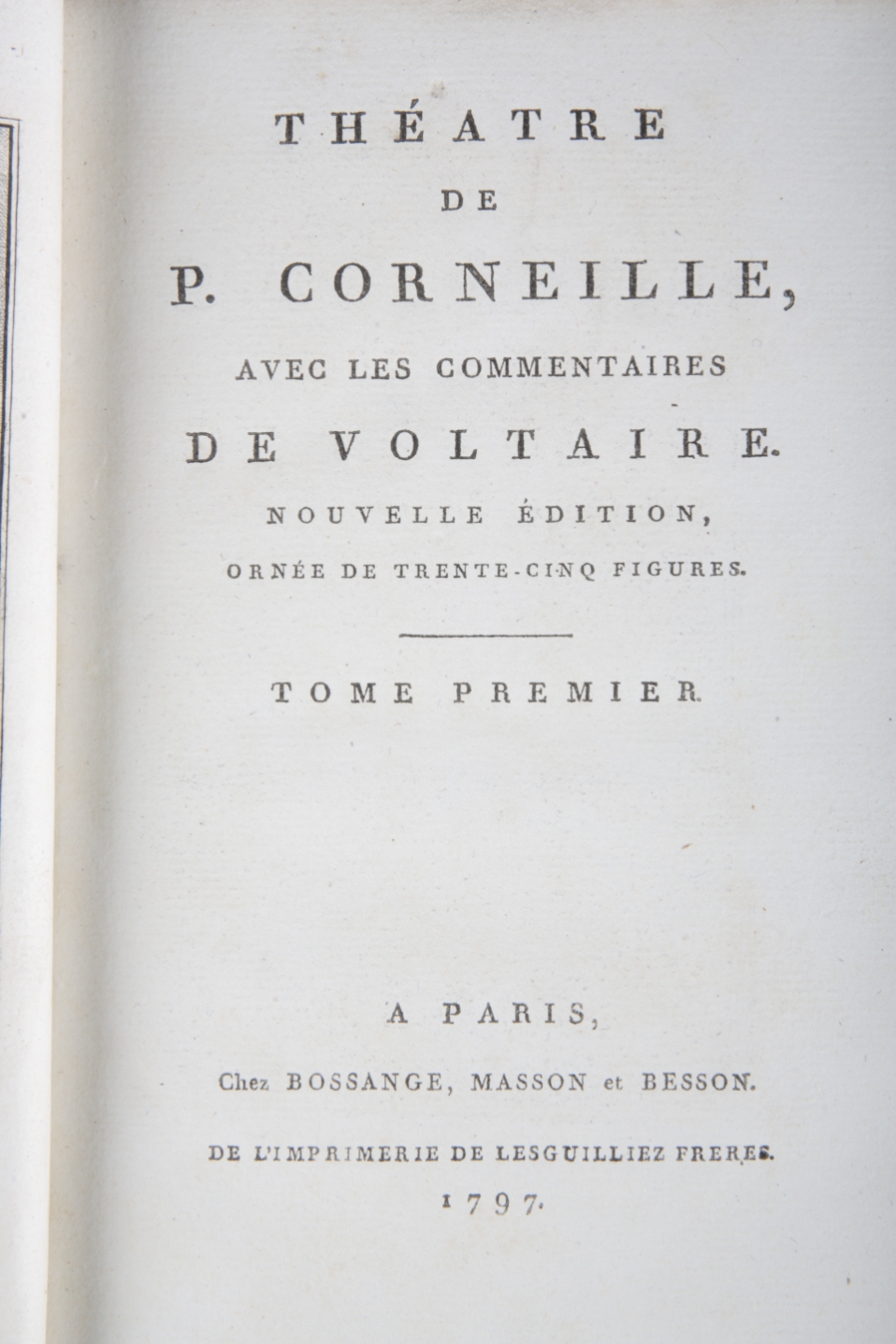 THÉATRE

DE

P. CORNEILLE,

AVEC LES COMMENTAIRES

DE VOLTAIRE.

NOUVELLE ÉDITION,

ORNÉE DE TRENTE-CINQ FIGURES.

TOME PREMIER.

A PARIS,

Chez BOSSANGE, MASSON et BESSON.

DE L'IMPRIMERIE DE LESGUILLIEZ FRERES.

1797.